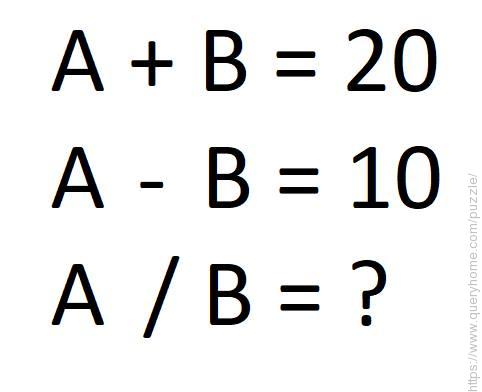 $A + B = 20$

$A - B = 10$

$A / B = ?$

https://www.queryhome.com/puzzle/